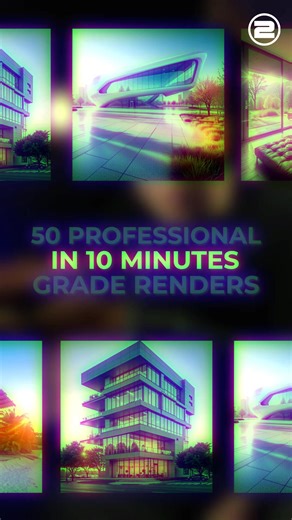 2

50 PROFESSIONAL
IN 10 MINUTES
GRADE RENDERS